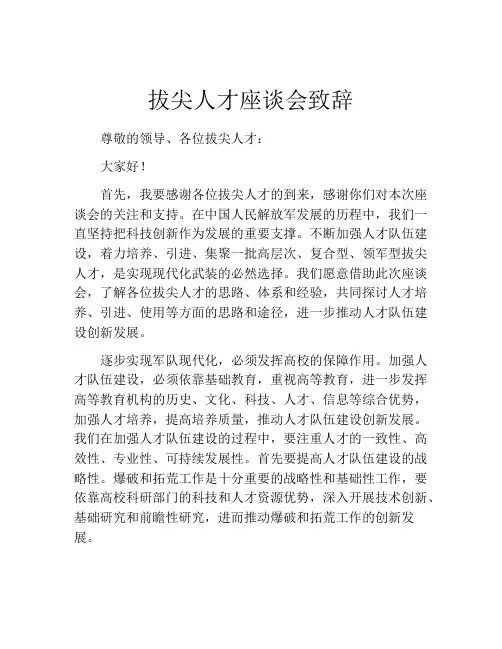 拔尖人才座谈会致辞

尊敬的领导、各位拔尖人才：

大家好！

首先，我要感谢各位拔尖人才的到来，感谢你们对本次座谈会的关注和支持。在中国人民解放军发展的历程中，我们一直坚持把科技创新作为发展的重要支撑。不断加强人才队伍建设，着力培养、引进、集聚一批高层次、复合型、领军型拔尖人才，是实现现代化武装的必然选择。我们愿意借助此次座谈会，了解各位拔尖人才的思路、体系和经验，共同探讨人才培养、引进、使用等方面的思路和途径，进一步推动人才队伍建设创新发展。

逐步实现军队现代化，必须发挥高校的保障作用。加强人才队伍建设，必须依靠基础教育，重视高等教育，进一步发挥高等教育机构的历史、文化、科技、人才、信息等综合优势，加强人才培养，提高培养质量，推动人才队伍建设创新发展。我们在加强人才队伍建设的过程中，要注重人才的一致性、高效性、专业性、可持续发展性。首先要提高人才队伍建设的战略性。爆破和拓荒工作是十分重要的战略性和基础性工作，要依靠高校科研部门的科技和人才资源优势，深入开展技术创新、基础研究和前瞻性研究，进而推动爆破和拓荒工作的创新发展。